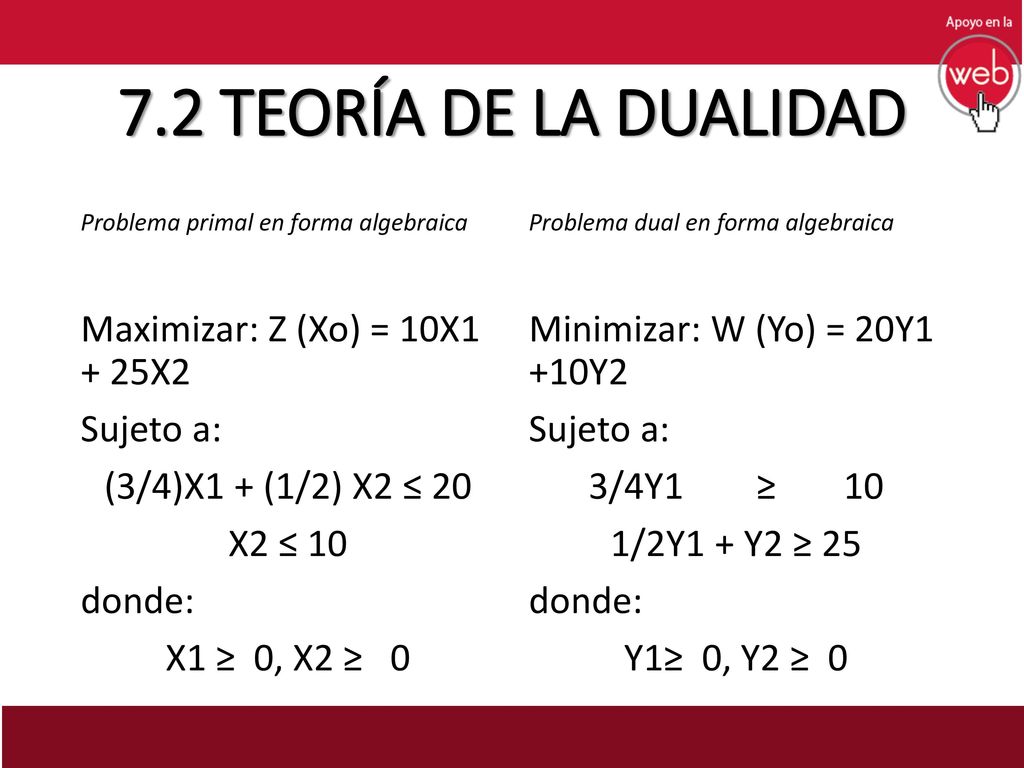 Apoyo en la
web

7.2 TEORÍA DE LA DUALIDAD

Problema primal en forma algebraica

Maximizar: Z (Xo) = 10X1 + 25X2

Sujeto a:

(3/4)X1 + (1/2) X2 ≤ 20

X2 ≤ 10

donde:

X1 ≥ 0, X2 ≥ 0

Problema dual en forma algebraica

Minimizar: W (Yo) = 20Y1 +10Y2

Sujeto a:

3/4Y1 ≥ 10

1/2Y1 + Y2 ≥ 25

donde:

Y1≥ 0, Y2 ≥ 0